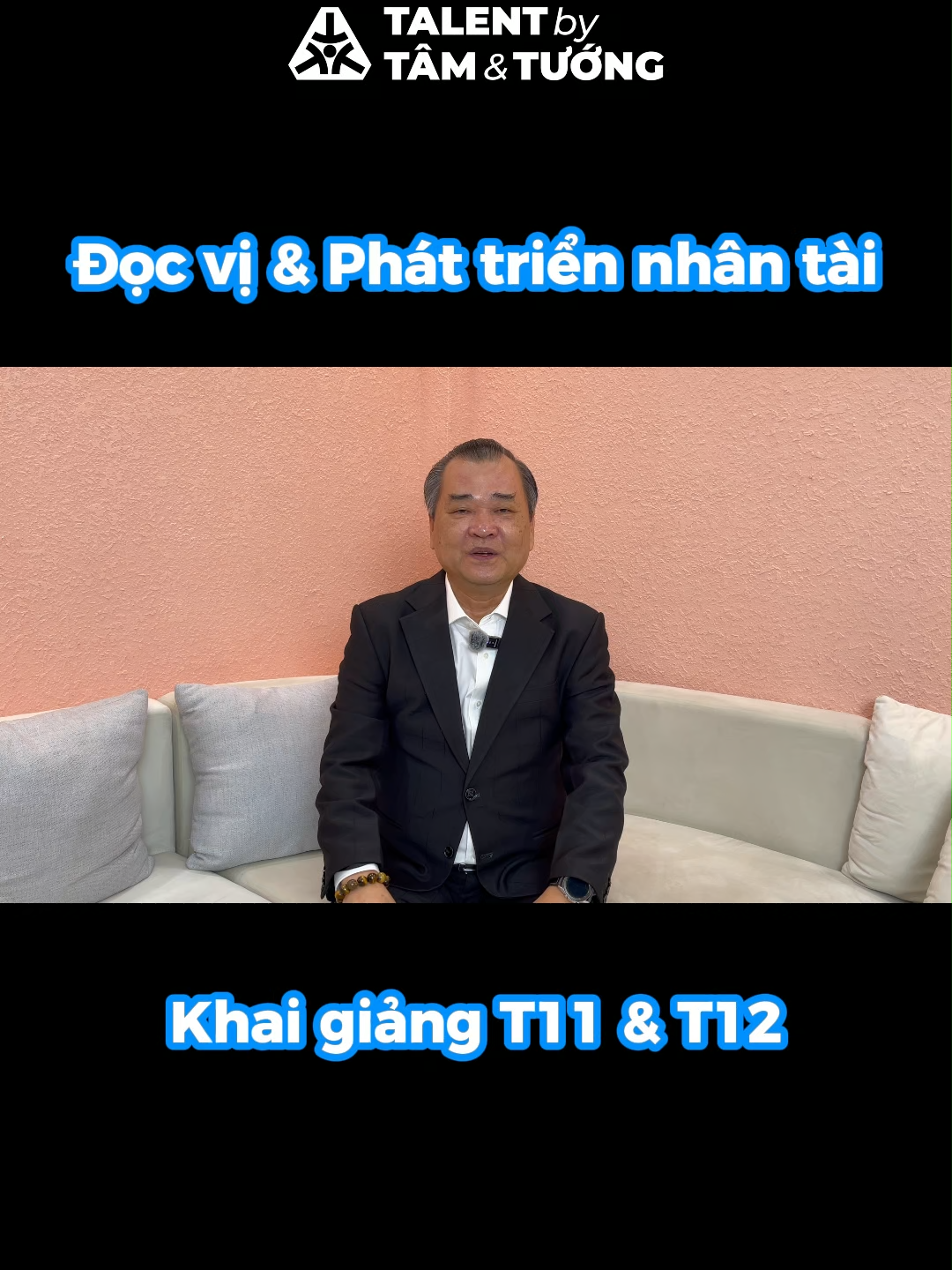 TALENT by
TÂM & TƯỚNG

Đọc vị & Phát triển nhân tài

Khai giảng T11 & T12